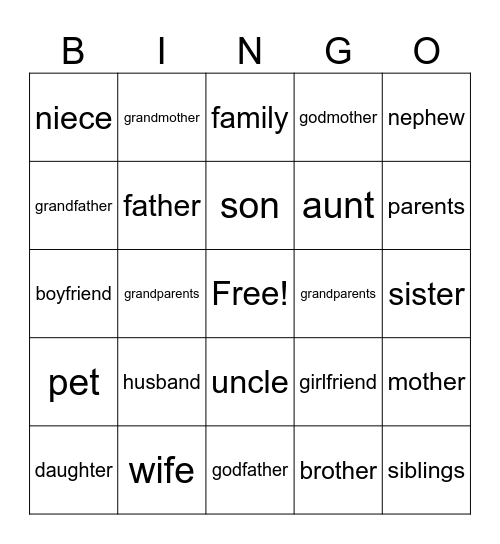 | B | I | N | G | O |
|---|---|---|---|---|
| niece | grandmother | family | godmother | nephew |
| grandfather | father | son | aunt | parents |
| boyfriend | grandparents | Free! | grandparents | sister |
| pet | husband | uncle | girlfriend | mother |
| daughter | wife | godfather | brother | siblings |